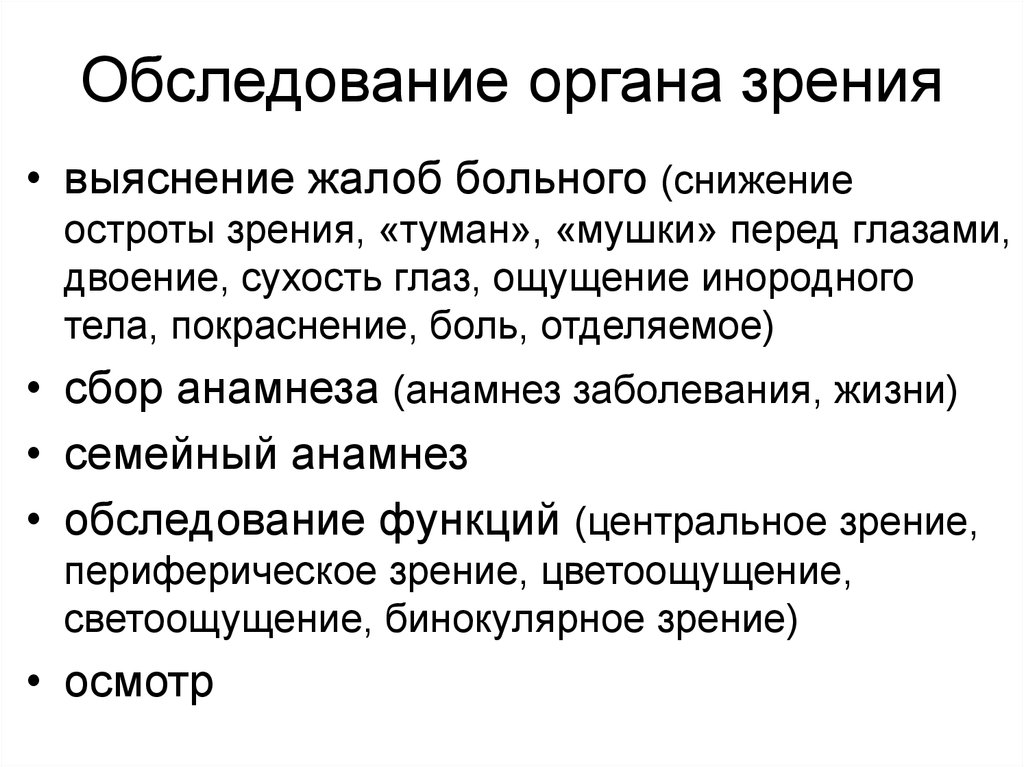 Обследование органа зрения

• выяснение жалоб больного (снижение остроты зрения, «туман», «мушки» перед глазами, двоение, сухость глаз, ощущение инородного тела, покраснение, боль, отделяемое)
• сбор анамнеза (анамнез заболевания, жизни)
• семейный анамнез
• обследование функций (центральное зрение, периферическое зрение, цветоощущение, светоощущение, бинокулярное зрение)
• осмотр